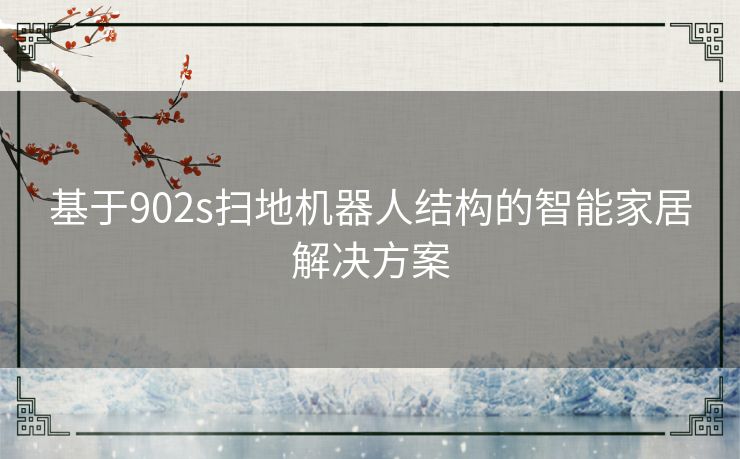 基于902s扫地机器人结构的智能家居解决方案